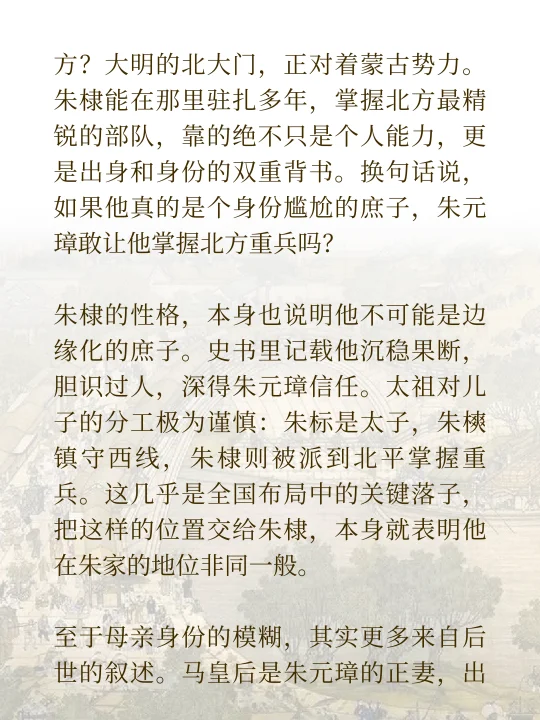 方？大明的北大门，正对着蒙古势力。朱棣能在那里驻扎多年，掌握北方最精锐的部队，靠的绝不只是个人能力，更是出身和身份的双重背书。换句话说，如果他真的是个身份尴尬的庶子，朱元璋敢让他掌握北方重兵吗？

朱棣的性格，本身也说明他不可能是边缘化的庶子。史书里记载他沉稳果断，胆识过人，深得朱元璋信任。太祖对儿子的分工极为谨慎：朱标是太子，朱樉镇守西线，朱棣则被派到北平掌握重兵。这几乎是全国布局中的关键落子，把这样的位置交给朱棣，本身就表明他在朱家的地位非同一般。

至于母亲身份的模糊，其实更多来自后世的叙述。马皇后是朱元璋的正妻，出